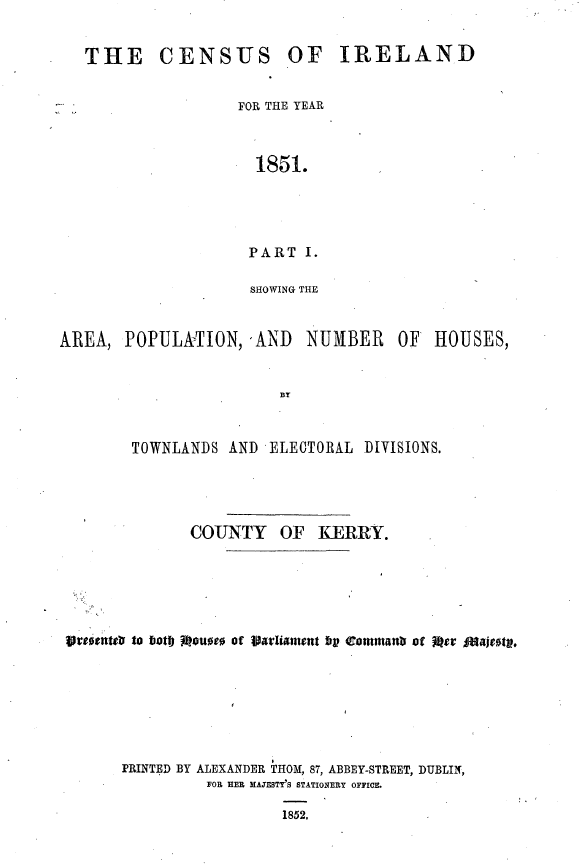 THE CENSUS OF IRELAND

FOR THE YEAR

1851.

PART I.

SHOWING THE

AREA, POPULATION, AND NUMBER OF HOUSES,

BY

TOWNLANDS AND ELECTORAL DIVISIONS.

COUNTY OF KERRY.

Presented to both Houses of Parliament by Command of Her Majesty.

PRINTED BY ALEXANDER THOM, 87, ABBEY-STREET, DUBLIN, FOR HER MAJESTY'S STATIONERY OFFICE.

1852.